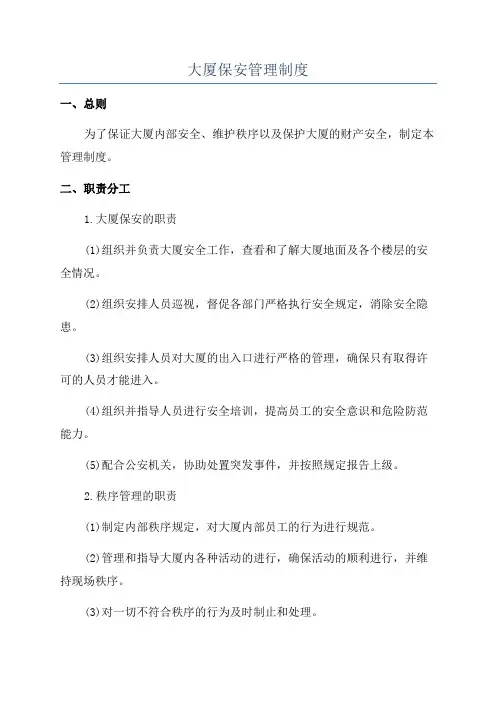 大厦保安管理制度

一、总则

为了保证大厦内部安全、维护秩序以及保护大厦的财产安全，制定本管理制度。

二、职责分工

1.大厦保安的职责

(1)组织并负责大厦安全工作，查看和了解大厦地面及各个楼层的安全情况。

(2)组织安排人员巡视，督促各部门严格执行安全规定，消除安全隐患。

(3)组织安排人员对大厦的出入口进行严格的管理，确保只有取得许可的人员才能进入。

(4)组织并指导人员进行安全培训，提高员工的安全意识和危险防范能力。

(5)配合公安机关，协助处置突发事件，并按照规定报告上级。

2.秩序管理的职责

(1)制定内部秩序规定，对大厦内部员工的行为进行规范。

(2)管理和指导大厦内各种活动的进行，确保活动的顺利进行，并维持现场秩序。

(3)对一切不符合秩序的行为及时制止和处理。